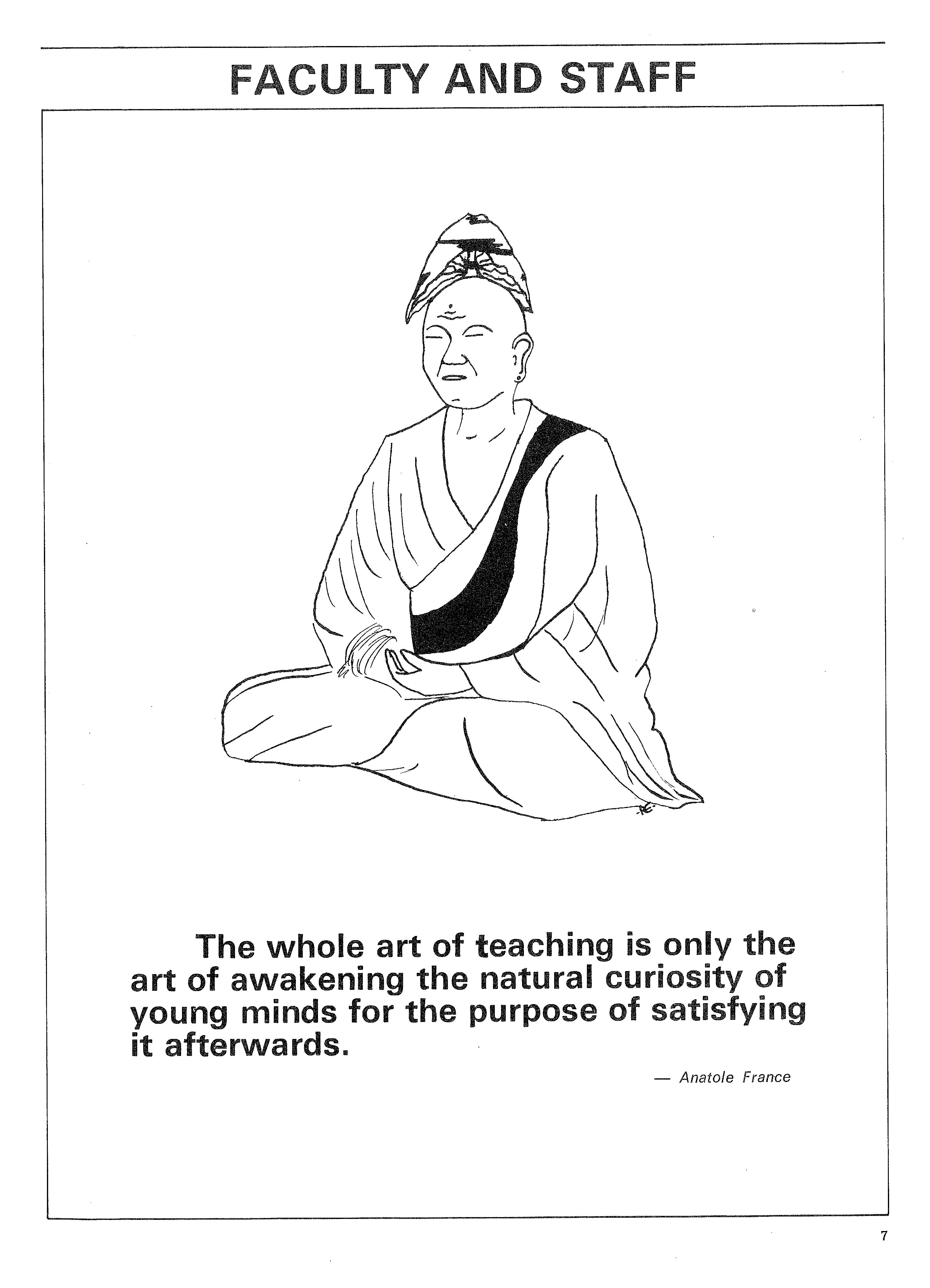 FACULTY AND STAFF

The whole art of teaching is only the art of awakening the natural curiosity of young minds for the purpose of satisfying it afterwards.

— Anatole France

7